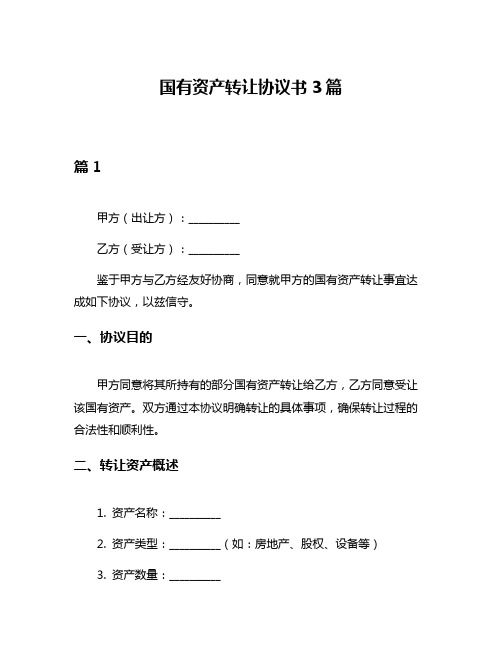 国有资产转让协议书 3 篇

篇 1

甲方（出让方）：__________

乙方（受让方）：__________

鉴于甲方与乙方经友好协商，同意就甲方的国有资产转让事宜达成如下协议，以兹信守。

一、协议目的

甲方同意将其所持有的部分国有资产转让给乙方，乙方同意受让该国有资产。双方通过本协议明确转让的具体事项，确保转让过程的合法性和顺利性。

二、转让资产概述

1. 资产名称：__________

2. 资产类型：__________（如：房地产、股权、设备等）

3. 资产数量：__________